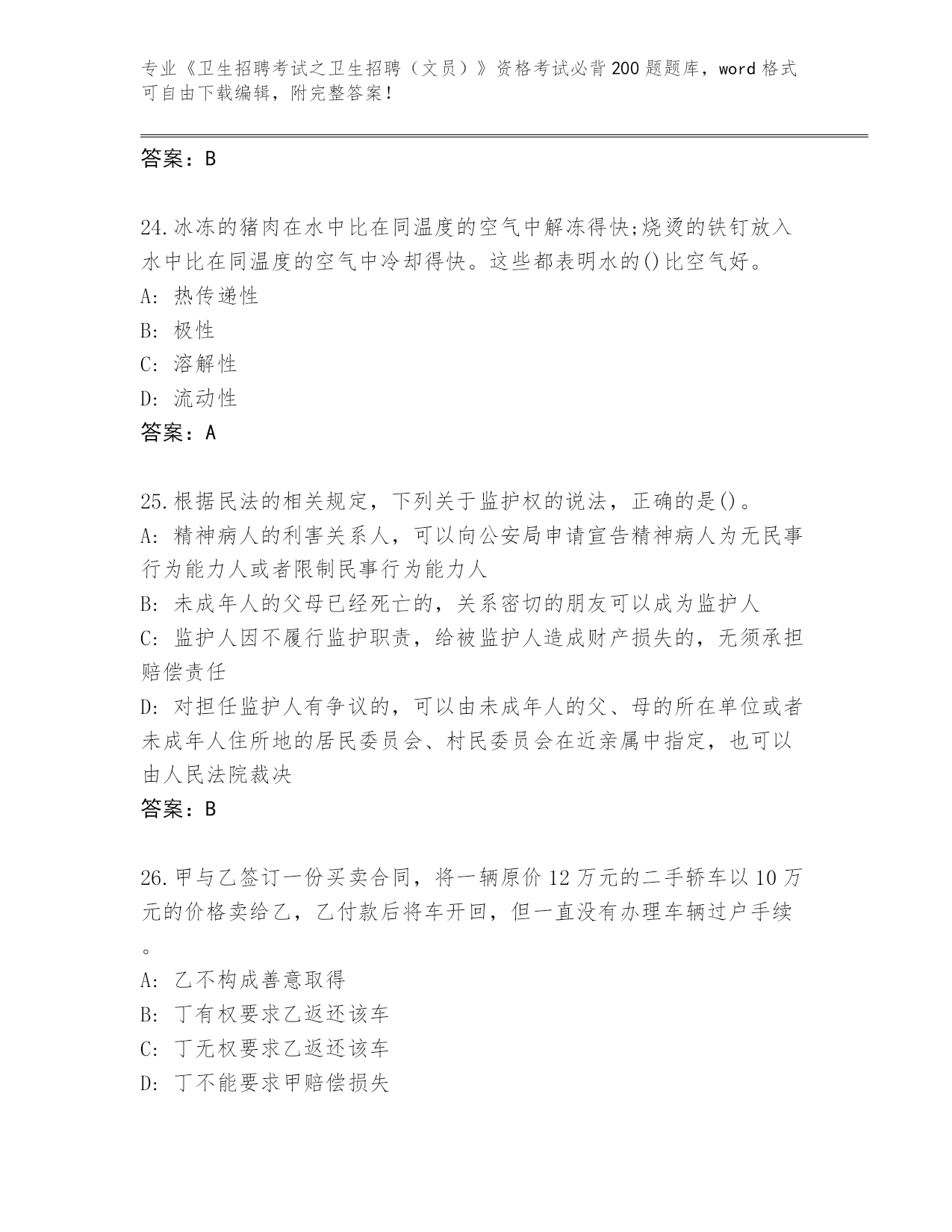 专业《卫生招聘考试之卫生招聘（文员）》资格考试必背200题题库，word格式可自由下载编辑，附完整答案！

答案：B

24.冰冻的猪肉在水中比在同温度的空气中解冻得快;烧烫的铁钉放入水中比在同温度的空气中冷却得快。这些都表明水的()比空气好。
A: 热传递性
B: 极性
C: 溶解性
D: 流动性
答案：A

25.根据民法的相关规定，下列关于监护权的说法，正确的是()。
A: 精神病人的利害关系人，可以向公安局申请宣告精神病人为无民事行为能力人或者限制民事行为能力人
B: 未成年人的父母已经死亡的，关系密切的朋友可以成为监护人
C: 监护人因不履行监护职责，给被监护人造成财产损失的，无须承担赔偿责任
D: 对担任监护人有争议的，可以由未成年人的父、母的所在单位或者未成年人住所地的居民委员会、村民委员会在近亲属中指定，也可以由人民法院裁决
答案：B

26.甲与乙签订一份买卖合同，将一辆原价12万元的二手轿车以10万元的价格卖给乙，乙付款后将车开回，但一直没有办理车辆过户手续。
A: 乙不构成善意取得
B: 丁有权要求乙返还该车
C: 丁无权要求乙返还该车
D: 丁不能要求甲赔偿损失